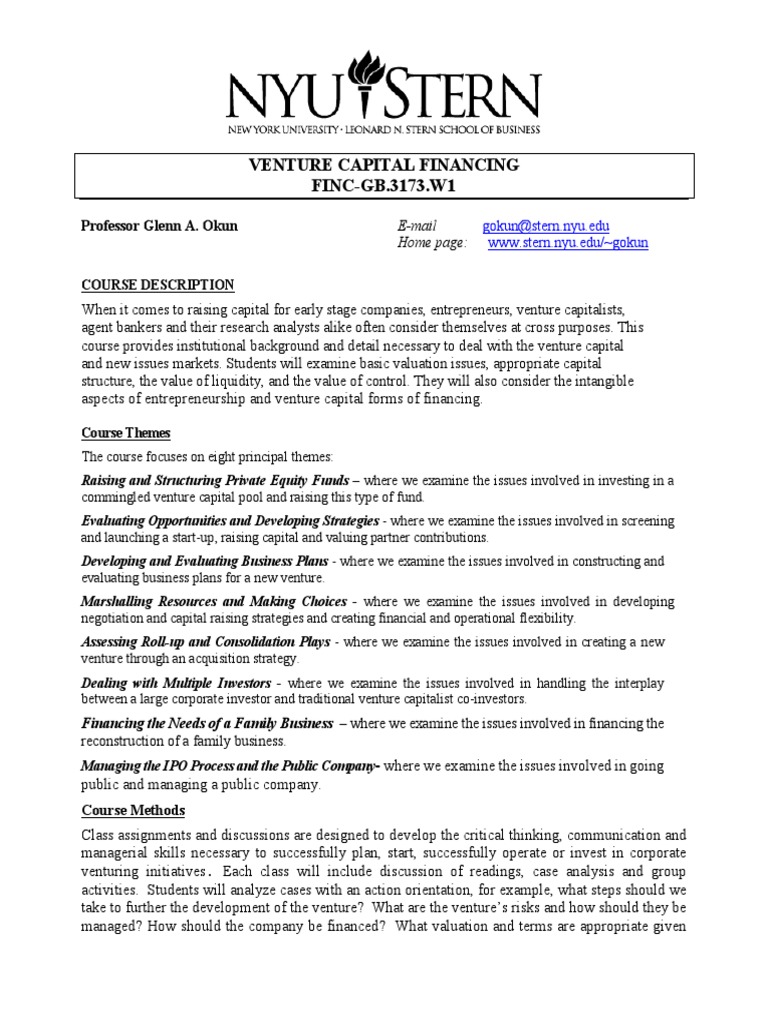 NYU STERN
NEW YORK UNIVERSITY · LEONARD N. STERN SCHOOL OF BUSINESS

VENTURE CAPITAL FINANCING
FINC-GB.3173.W1

Professor Glenn A. Okun

E-mail gokun@stern.nyu.edu
Home page: www.stern.nyu.edu/~gokun

COURSE DESCRIPTION

When it comes to raising capital for early stage companies, entrepreneurs, venture capitalists, agent bankers and their research analysts alike often consider themselves at cross purposes. This course provides institutional background and detail necessary to deal with the venture capital and new issues markets. Students will examine basic valuation issues, appropriate capital structure, the value of liquidity, and the value of control. They will also consider the intangible aspects of entrepreneurship and venture capital forms of financing.

Course Themes

The course focuses on eight principal themes:

Raising and Structuring Private Equity Funds – where we examine the issues involved in investing in a commingled venture capital pool and raising this type of fund.

Evaluating Opportunities and Developing Strategies - where we examine the issues involved in screening and launching a start-up, raising capital and valuing partner contributions.

Developing and Evaluating Business Plans - where we examine the issues involved in constructing and evaluating business plans for a new venture.

Marshalling Resources and Making Choices - where we examine the issues involved in developing negotiation and capital raising strategies and creating financial and operational flexibility.

Assessing Roll-up and Consolidation Plays - where we examine the issues involved in creating a new venture through an acquisition strategy.

Dealing with Multiple Investors - where we examine the issues involved in handling the interplay between a large corporate investor and traditional venture capitalist co-investors.

Financing the Needs of a Family Business – where we examine the issues involved in financing the reconstruction of a family business.

Managing the IPO Process and the Public Company- where we examine the issues involved in going public and managing a public company.

Course Methods

Class assignments and discussions are designed to develop the critical thinking, communication and managerial skills necessary to successfully plan, start, successfully operate or invest in corporate venturing initiatives. Each class will include discussion of readings, case analysis and group activities. Students will analyze cases with an action orientation, for example, what steps should we take to further the development of the venture? What are the venture's risks and how should they be managed? How should the company be financed? What valuation and terms are appropriate given